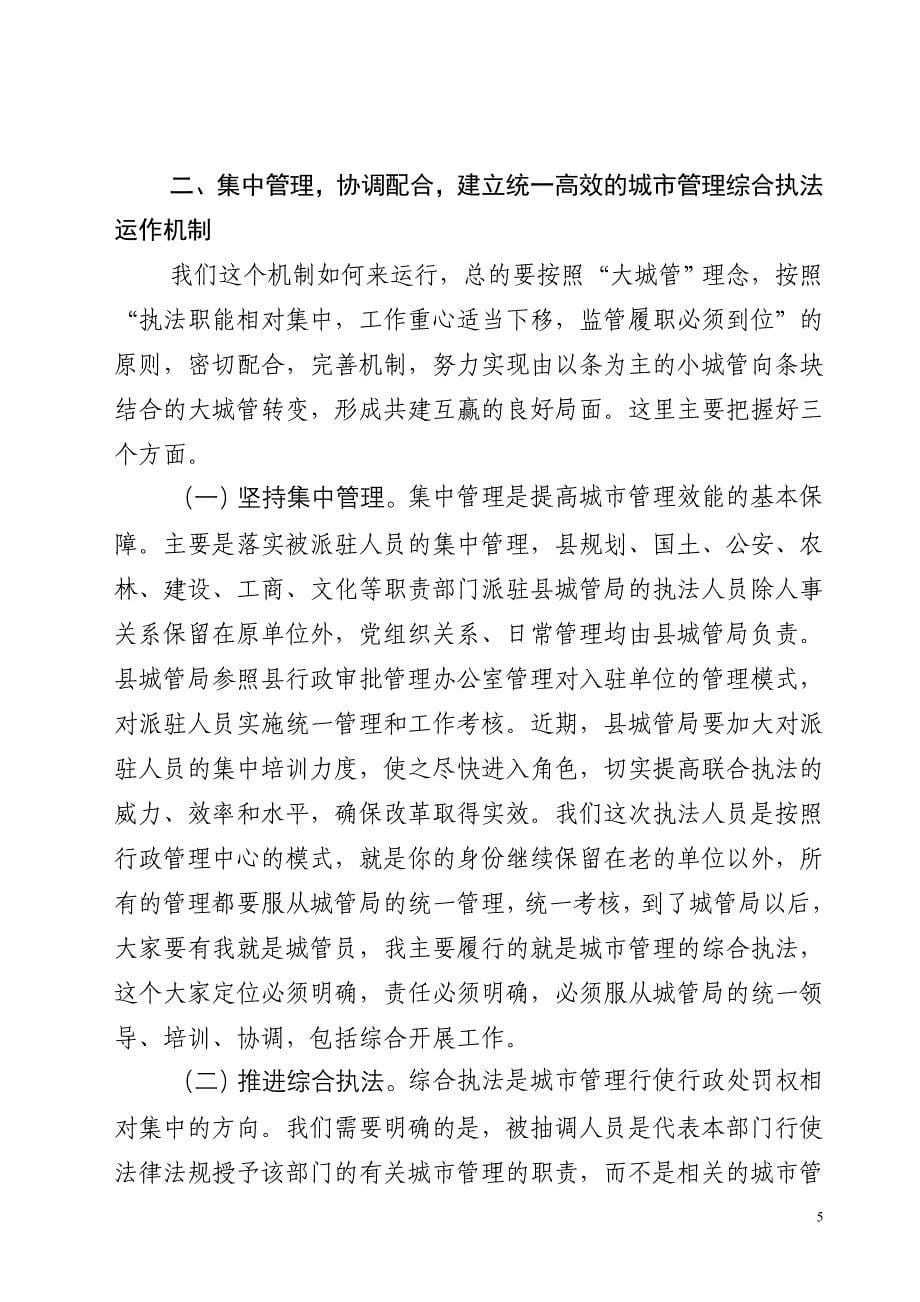 二、集中管理，协调配合，建立统一高效的城市管理综合执法运作机制

我们这个机制如何来运行，总的要按照“大城管”理念，按照“执法职能相对集中，工作重心适当下移，监管履职必须到位”的原则，密切配合，完善机制，努力实现由以条为主的小城管向条块结合的大城管转变，形成共建互赢的良好局面。这里主要把握好三个方面。

（一）坚持集中管理。集中管理是提高城市管理效能的基本保障。主要是落实被派驻人员的集中管理，县规划、国土、公安、农林、建设、工商、文化等职责部门派驻县城管局的执法人员除人事关系保留在原单位外，党组织关系、日常管理均由县城管局负责。县城管局参照县行政审批管理办公室管理对入驻单位的管理模式，对派驻人员实施统一管理和工作考核。近期，县城管局要加大对派驻人员的集中培训力度，使之尽快进入角色，切实提高联合执法的威力、效率和水平，确保改革取得实效。我们这次执法人员是按照行政管理中心的模式，就是你的身份继续保留在老的单位以外，所有的管理都要服从城管局的统一管理，统一考核，到了城管局以后，大家要有我就是城管员，我主要履行的就是城市管理的综合执法，这个大家定位必须明确，责任必须明确，必须服从城管局的统一领导、培训、协调，包括综合开展工作。

（二）推进综合执法。综合执法是城市管理行使行政处罚权相对集中的方向。我们需要明确的是，被抽调人员是代表本部门行使法律法规授予该部门的有关城市管理的职责，而不是相关的城市管

5